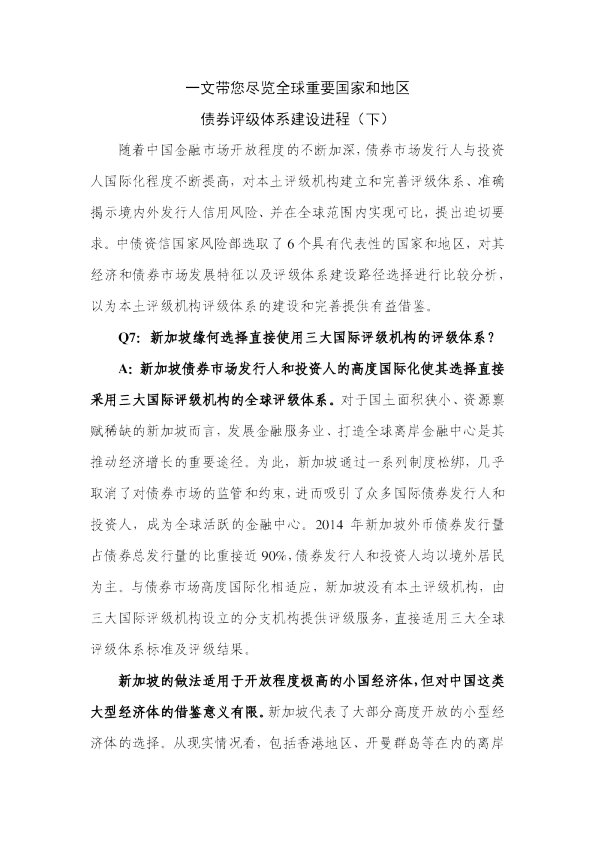 一文带您尽览全球重要国家和地区

债券评级体系建设进程（下）

随着中国金融市场开放程度的不断加深，债券市场发行人与投资人国际化程度不断提高，对本土评级机构建立和完善评级体系、准确揭示境内外发行人信用风险、并在全球范围内实现可比，提出迫切要求。中债资信国家风险部选取了6个具有代表性的国家和地区，对其经济和债券市场发展特征以及评级体系建设路径选择进行比较分析，以为本土评级机构评级体系的建设和完善提供有益借鉴。

Q7：新加坡缘何选择直接使用三大国际评级机构的评级体系？

A：新加坡债券市场发行人和投资人的高度国际化使其选择直接采用三大国际评级机构的全球评级体系。对于国土面积狭小、资源禀赋稀缺的新加坡而言，发展金融服务业、打造全球离岸金融中心是其推动经济增长的重要途径。为此，新加坡通过一系列制度松绑，几乎取消了对债券市场的监管和约束，进而吸引了众多国际债券发行人和投资人，成为全球活跃的金融中心。2014年新加坡外币债券发行量占债券总发行量的比重接近90%，债券发行人和投资人均以境外居民为主。与债券市场高度国际化相适应，新加坡没有本土评级机构，由三大国际评级机构设立的分支机构提供评级服务，直接适用三大全球评级体系标准及评级结果。

新加坡的做法适用于开放程度极高的小国经济体，但对中国这类大型经济体的借鉴意义有限。新加坡代表了大部分高度开放的小型经济体的选择。从现实情况看，包括香港地区、开曼群岛等在内的离岸